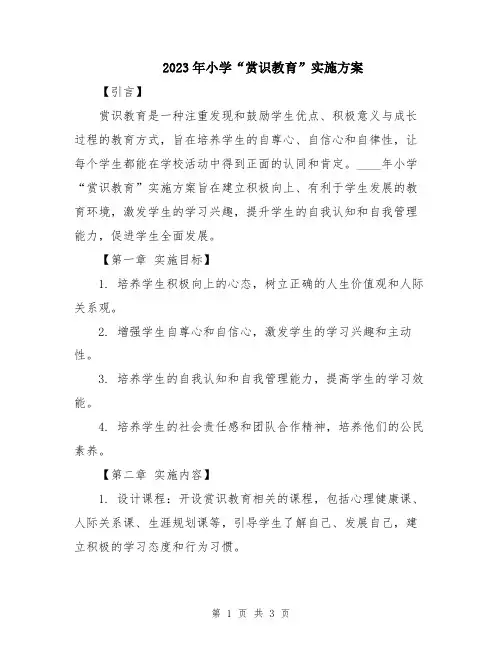 2023年小学“赏识教育”实施方案

【引言】

赏识教育是一种注重发现和鼓励学生优点、积极意义与成长过程的教育方式，旨在培养学生的自尊心、自信心和自律性，让每个学生都能在学校活动中得到正面的认同和肯定。____年小学“赏识教育”实施方案旨在建立积极向上、有利于学生发展的教育环境，激发学生的学习兴趣，提升学生的自我认知和自我管理能力，促进学生全面发展。

【第一章 实施目标】

1. 培养学生积极向上的心态，树立正确的人生价值观和人际关系观。

2. 增强学生自尊心和自信心，激发学生的学习兴趣和主动性。

3. 培养学生的自我认知和自我管理能力，提高学生的学习效能。

4. 培养学生的社会责任感和团队合作精神，培养他们的公民素养。

【第二章 实施内容】

1. 设计课程：开设赏识教育相关的课程，包括心理健康课、人际关系课、生涯规划课等，引导学生了解自己、发展自己，建立积极的学习态度和行为习惯。

第 1 页 共 3 页